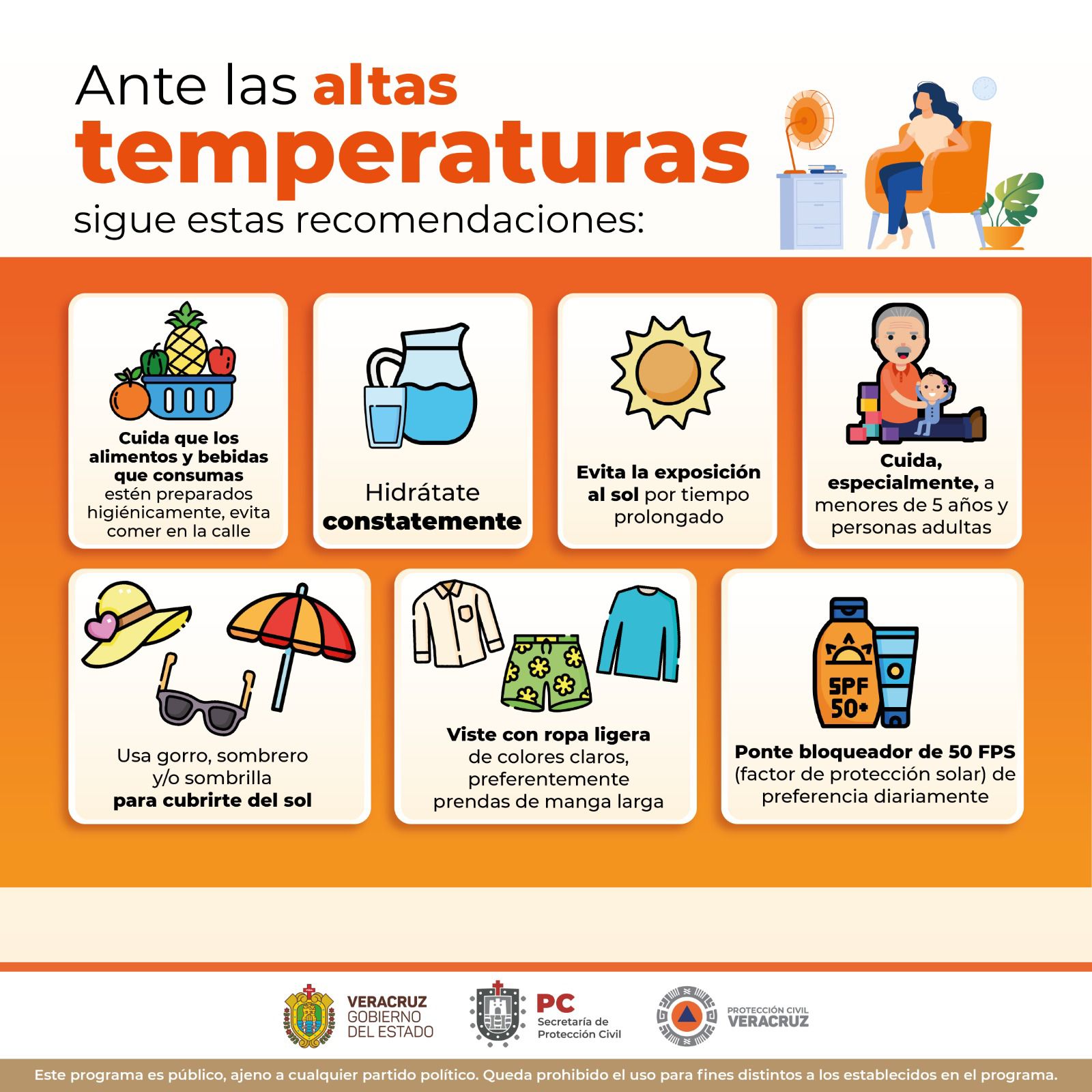 Ante las altas temperaturas sigue estas recomendaciones:

Cuida que los alimentos y bebidas que consumas estén preparados higiénicamente, evita comer en la calle

Hidrátate constatemente

Evita la exposición al sol por tiempo prolongado

Cuida, especialmente, a menores de 5 años y personas adultas

Usa gorro, sombrero y/o sombrilla para cubrirte del sol

Viste con ropa ligera de colores claros, preferentemente prendas de manga larga

SPF 50+

Ponte bloqueador de 50 FPS (factor de protección solar) de preferencia diariamente

VERACRUZ GOBIERNO DEL ESTADO

PC Secretaría de Protección Civil

PROTECCIÓN CIVIL VERACRUZ

Este programa es público, ajeno a cualquier partido político. Queda prohibido el uso para fines distintos a los establecidos en el programa.